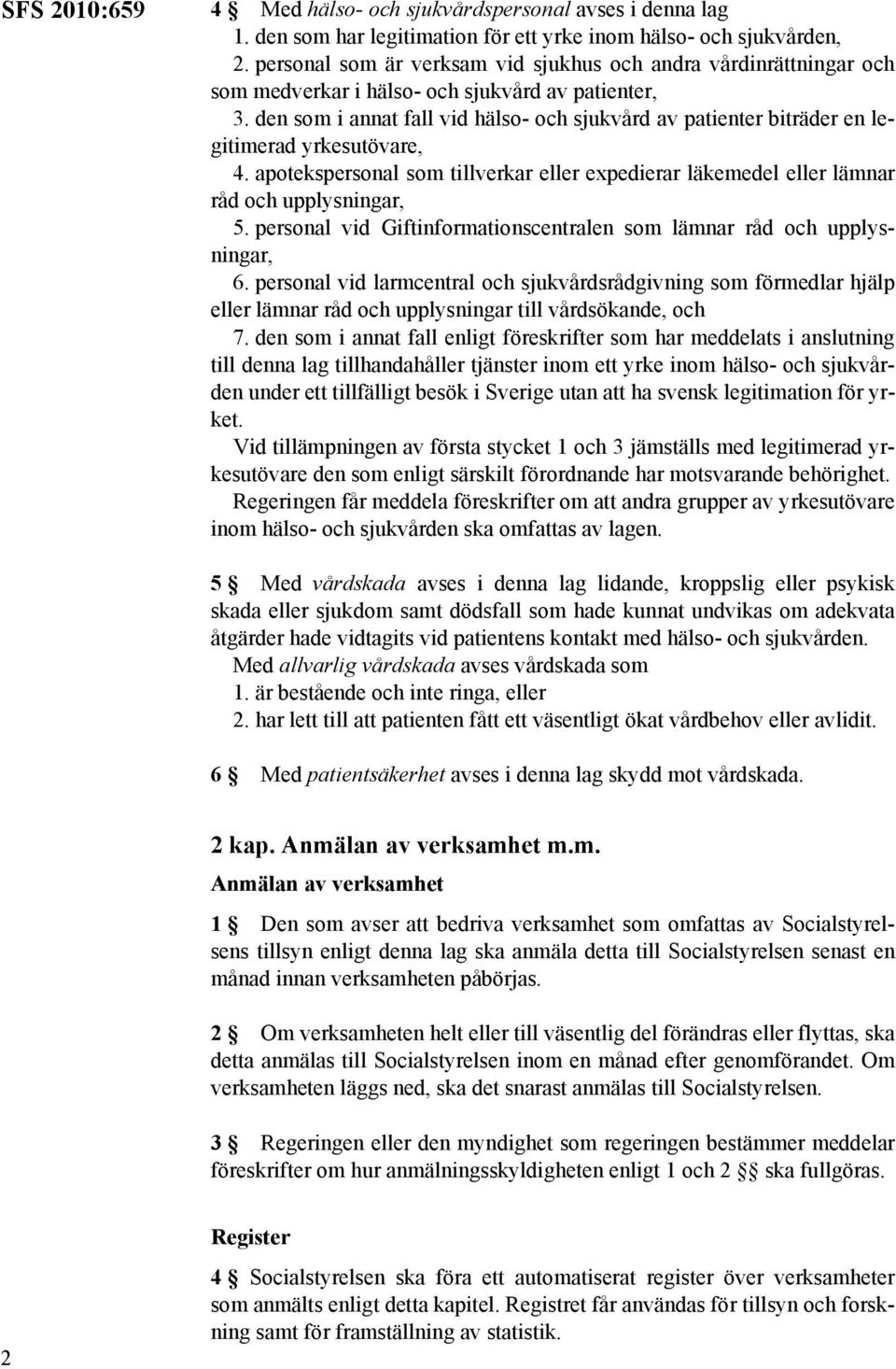 SFS 2010:659

4 § Med hälso- och sjukvårdspersonal avses i denna lag
1. den som har legitimation för ett yrke inom hälso- och sjukvården,
2. personal som är verksam vid sjukhus och andra vårdinrättningar och som medverkar i hälso- och sjukvård av patienter,
3. den som i annat fall vid hälso- och sjukvård av patienter biträder en legitimerad yrkesutövare,
4. apotekspersonal som tillverkar eller expedierar läkemedel eller lämnar råd och upplysningar,
5. personal vid Giftinformationscentralen som lämnar råd och upplysningar,
6. personal vid larmcentral och sjukvårdsrådgivning som förmedlar hjälp eller lämnar råd och upplysningar till vårdsökande, och
7. den som i annat fall enligt föreskrifter som har meddelats i anslutning till denna lag tillhandahåller tjänster inom ett yrke inom hälso- och sjukvården under ett tillfälligt besök i Sverige utan att ha svensk legitimation för yrket.
Vid tillämpningen av första stycket 1 och 3 jämställs med legitimerad yrkesutövare den som enligt särskilt förordnande har motsvarande behörighet.
Regeringen får meddela föreskrifter om att andra grupper av yrkesutövare inom hälso- och sjukvården ska omfattas av lagen.

5 § Med vårdskada avses i denna lag lidande, kroppslig eller psykisk skada eller sjukdom samt dödsfall som hade kunnat undvikas om adekvata åtgärder hade vidtagits vid patientens kontakt med hälso- och sjukvården.
Med allvarlig vårdskada avses vårdskada som
1. är bestående och inte ringa, eller
2. har lett till att patienten fått ett väsentligt ökat vårdbehov eller avlidit.

6 § Med patientsäkerhet avses i denna lag skydd mot vårdskada.

2 kap. Anmälan av verksamhet m.m.
Anmälan av verksamhet

1 § Den som avser att bedriva verksamhet som omfattas av Socialstyrelsens tillsyn enligt denna lag ska anmäla detta till Socialstyrelsen senast en månad innan verksamheten påbörjas.

2 § Om verksamheten helt eller till väsentlig del förändras eller flyttas, ska detta anmälas till Socialstyrelsen inom en månad efter genomförandet. Om verksamheten läggs ned, ska det snarast anmälas till Socialstyrelsen.

3 § Regeringen eller den myndighet som regeringen bestämmer meddelar föreskrifter om hur anmälningsskyldigheten enligt 1 och 2 §§ ska fullgöras.

Register

4 § Socialstyrelsen ska föra ett automatiserat register över verksamheter som anmälts enligt detta kapitel. Registret får användas för tillsyn och forskning samt för framställning av statistik.

2